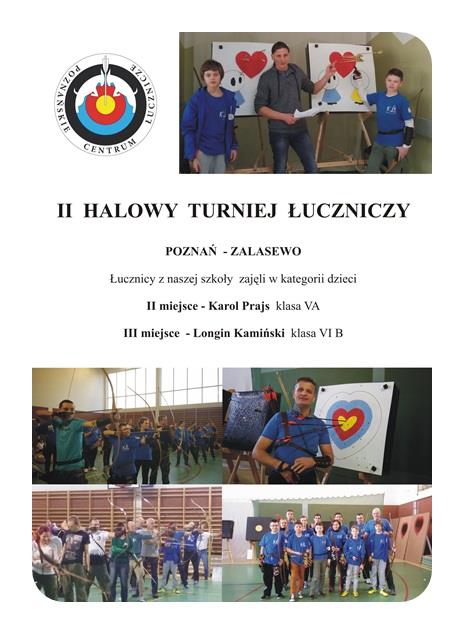 POZNAŃSKIE CENTRUM ŁUCZNICZE

II HALOWY TURNIEJ ŁUCZNICZY

POZNAŃ - ZALASEWO

Łucznicy z naszej szkoły zajęli w kategorii dzieci

II miejsce - Karol Prajs klasa VA

III miejsce - Longin Kamiński klasa VI B